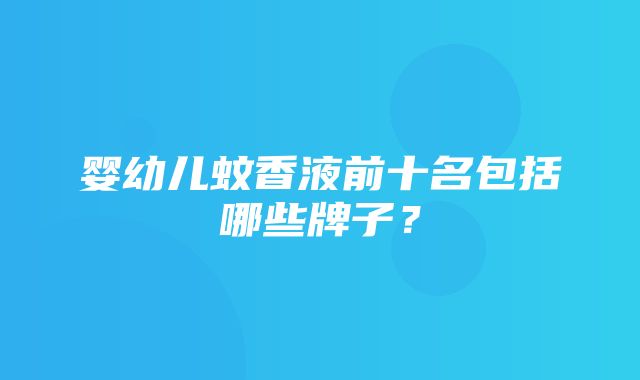 婴幼儿蚊香液前十名包括哪些牌子？